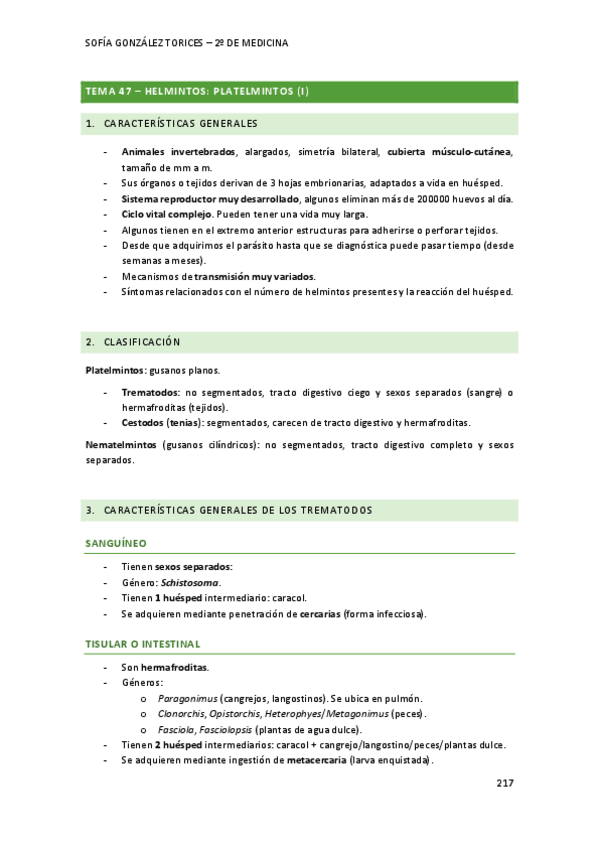 SOFÍA GONZÁLEZ TORICES – 2º DE MEDICINA

TEMA 47 – HELMINTOS: PLATELMINTOS (I)

1. CARACTERÍSTICAS GENERALES

- Animales invertebrados, alargados, simetría bilateral, cubierta músculo-cutánea, tamaño de mm a m.
- Sus órganos o tejidos derivan de 3 hojas embrionarias, adaptados a vida en huésped.
- Sistema reproductor muy desarrollado, algunos eliminan más de 200000 huevos al día.
- Ciclo vital complejo. Pueden tener una vida muy larga.
- Algunos tienen en el extremo anterior estructuras para adherirse o perforar tejidos.
- Desde que adquirimos el parásito hasta que se diagnóstica puede pasar tiempo (desde semanas a meses).
- Mecanismos de transmisión muy variados.
- Síntomas relacionados con el número de helmintos presentes y la reacción del huésped.

2. CLASIFICACIÓN

Platelmintos: gusanos planos.

- Trematodos: no segmentados, tracto digestivo ciego y sexos separados (sangre) o hermafroditas (tejidos).
- Cestodos (tenias): segmentados, carecen de tracto digestivo y hermafroditas.

Nematelmintos (gusanos cilíndricos): no segmentados, tracto digestivo completo y sexos separados.

3. CARACTERÍSTICAS GENERALES DE LOS TREMATODOS

SANGUÍNEO

- Tienen sexos separados:
- Género: Schistosoma.
- Tienen 1 huésped intermediario: caracol.
- Se adquieren mediante penetración de cercarias (forma infecciosa).

TISULAR O INTESTINAL

- Son hermafroditas.
- Géneros:
  o Paragonimus (cangrejos, langostinos). Se ubica en pulmón.
  o Clonorchis, Opistorchis, Heterophyes/Metagonimus (peces).
  o Fasciola, Fasciolopsis (plantas de agua dulce).
- Tienen 2 huésped intermediarios: caracol + cangrejo/langostino/peces/plantas dulce.
- Se adquieren mediante ingestión de metacercaria (larva enquistada).

217